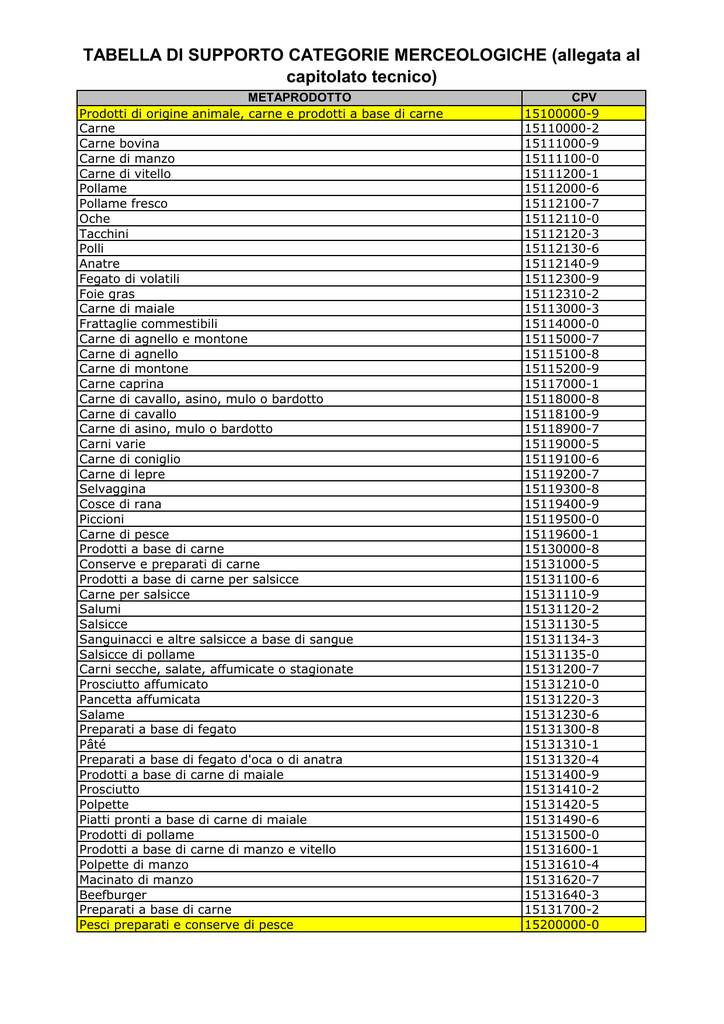 TABELLA DI SUPPORTO CATEGORIE MERCEOLOGICHE (allegata al capitolato tecnico)

| METAPRODOTTO | CPV |
|---|---|
| Prodotti di origine animale, carne e prodotti a base di carne | 15100000-9 |
| Carne | 15110000-2 |
| Carne bovina | 15111000-9 |
| Carne di manzo | 15111100-0 |
| Carne di vitello | 15111200-1 |
| Pollame | 15112000-6 |
| Pollame fresco | 15112100-7 |
| Oche | 15112110-0 |
| Tacchini | 15112120-3 |
| Polli | 15112130-6 |
| Anatre | 15112140-9 |
| Fegato di volatili | 15112300-9 |
| Foie gras | 15112310-2 |
| Carne di maiale | 15113000-3 |
| Frattaglie commestibili | 15114000-0 |
| Carne di agnello e montone | 15115000-7 |
| Carne di agnello | 15115100-8 |
| Carne di montone | 15115200-9 |
| Carne caprina | 15117000-1 |
| Carne di cavallo, asino, mulo o bardotto | 15118000-8 |
| Carne di cavallo | 15118100-9 |
| Carne di asino, mulo o bardotto | 15118900-7 |
| Carni varie | 15119000-5 |
| Carne di coniglio | 15119100-6 |
| Carne di lepre | 15119200-7 |
| Selvaggina | 15119300-8 |
| Cosce di rana | 15119400-9 |
| Piccioni | 15119500-0 |
| Carne di pesce | 15119600-1 |
| Prodotti a base di carne | 15130000-8 |
| Conserve e preparati di carne | 15131000-5 |
| Prodotti a base di carne per salsicce | 15131100-6 |
| Carne per salsicce | 15131110-9 |
| Salumi | 15131120-2 |
| Salsicce | 15131130-5 |
| Sanguinacci e altre salsicce a base di sangue | 15131134-3 |
| Salsicce di pollame | 15131135-0 |
| Carni secche, salate, affumicate o stagionate | 15131200-7 |
| Prosciutto affumicato | 15131210-0 |
| Pancetta affumicata | 15131220-3 |
| Salame | 15131230-6 |
| Preparati a base di fegato | 15131300-8 |
| Pâté | 15131310-1 |
| Preparati a base di fegato d'oca o di anatra | 15131320-4 |
| Prodotti a base di carne di maiale | 15131400-9 |
| Prosciutto | 15131410-2 |
| Polpette | 15131420-5 |
| Piatti pronti a base di carne di maiale | 15131490-6 |
| Prodotti di pollame | 15131500-0 |
| Prodotti a base di carne di manzo e vitello | 15131600-1 |
| Polpette di manzo | 15131610-4 |
| Macinato di manzo | 15131620-7 |
| Beefburger | 15131640-3 |
| Preparati a base di carne | 15131700-2 |
| Pesci preparati e conserve di pesce | 15200000-0 |